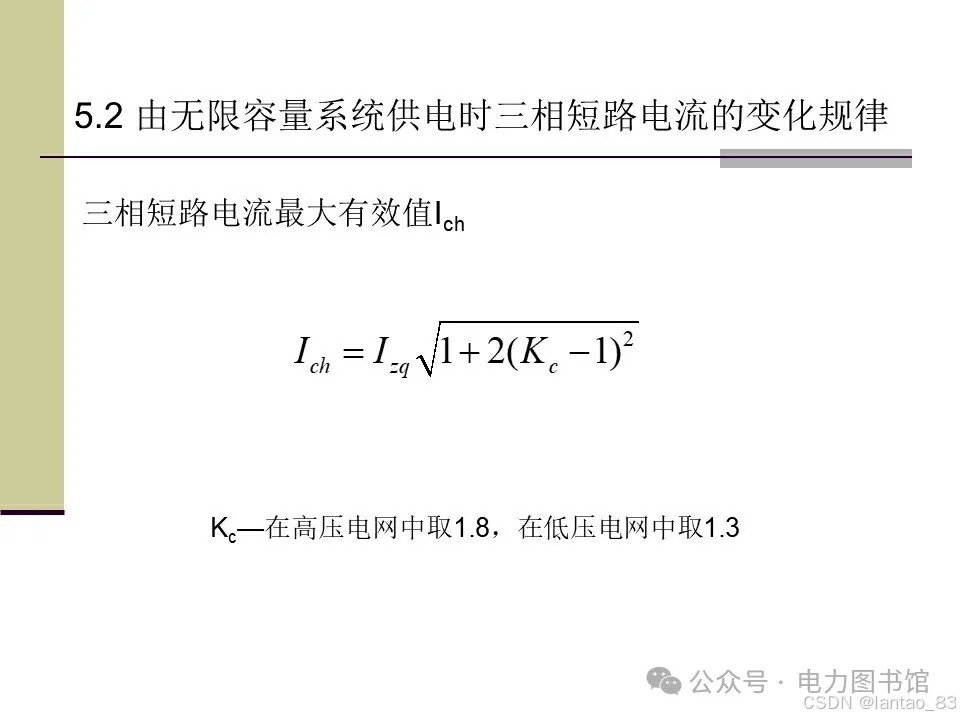 5.2 由无限容量系统供电时三相短路电流的变化规律

三相短路电流最大有效值$I_{ch}$

$I_{ch} = I_{zq}\sqrt{1+2(K_c-1)^2}$

$K_c$—在高压电网中取1.8，在低压电网中取1.3

公众号 · 电力图书馆

CSDN @lantao_83